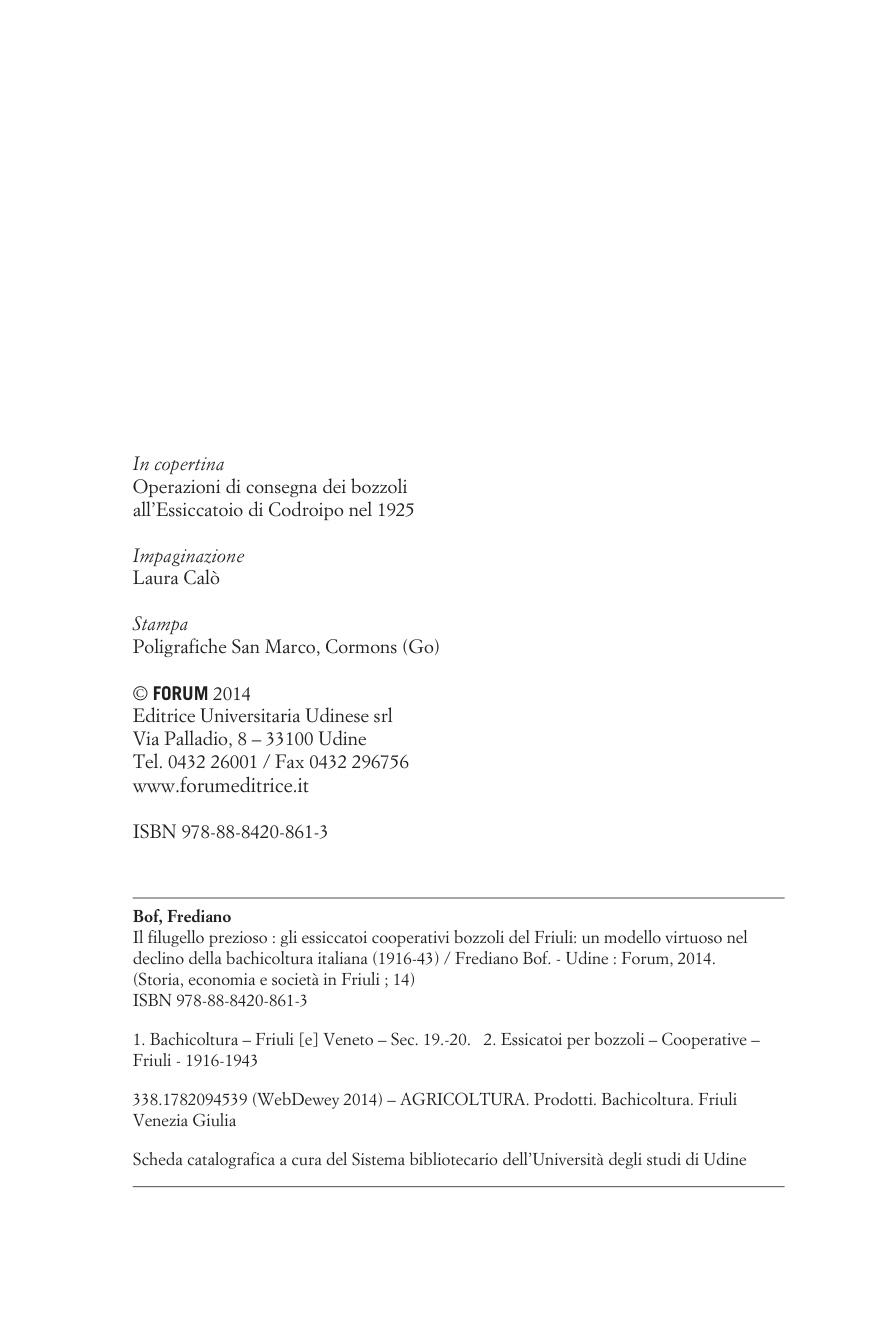 In copertina
Operazioni di consegna dei bozzoli all'Essiccatoio di Codroipo nel 1925

Impaginazione
Laura Calò

Stampa
Poligrafiche San Marco, Cormons (Go)

© FORUM 2014
Editrice Universitaria Udinese srl
Via Palladio, 8 – 33100 Udine
Tel. 0432 26001 / Fax 0432 296756
www.forumeditrice.it

ISBN 978-88-8420-861-3

Bof, Frediano
Il filugello prezioso : gli essiccatoi cooperativi bozzoli del Friuli: un modello virtuoso nel declino della bachicoltura italiana (1916-43) / Frediano Bof. - Udine : Forum, 2014.
(Storia, economia e società in Friuli ; 14)
ISBN 978-88-8420-861-3

1. Bachicoltura – Friuli [e] Veneto – Sec. 19.-20. 2. Essicatoi per bozzoli – Cooperative – Friuli - 1916-1943

338.1782094539 (WebDewey 2014) – AGRICOLTURA. Prodotti. Bachicoltura. Friuli Venezia Giulia

Scheda catalografica a cura del Sistema bibliotecario dell'Università degli studi di Udine